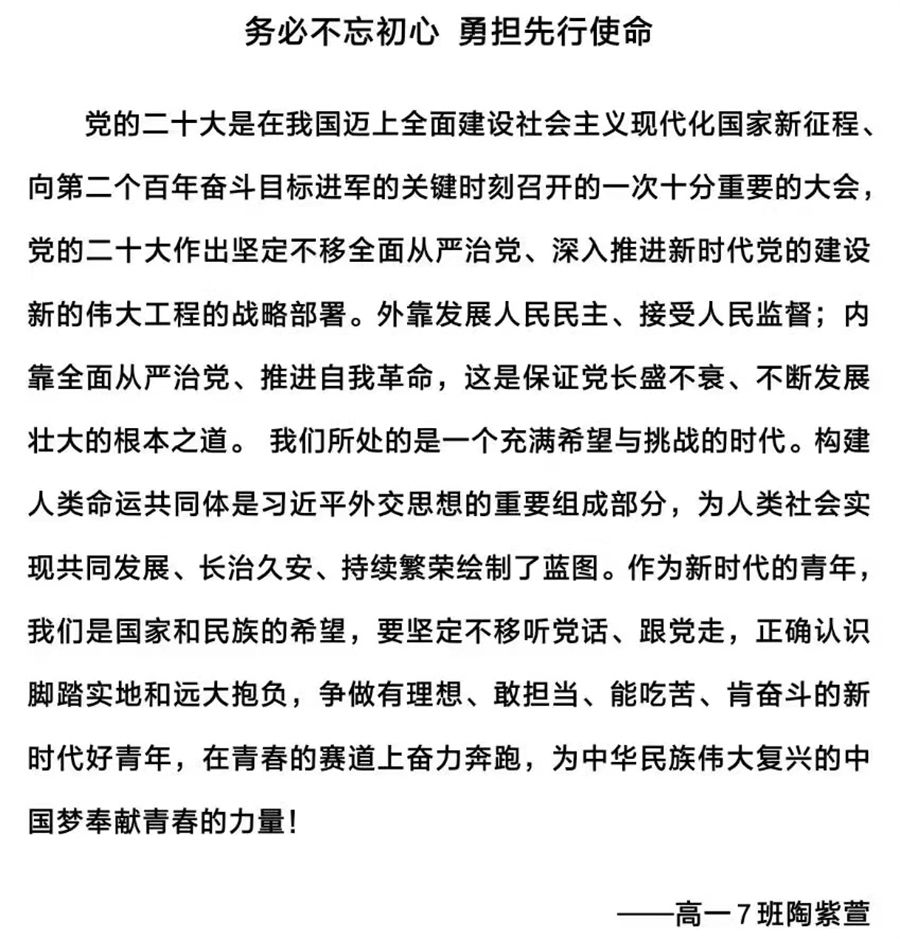 务必不忘初心 勇担先行使命

党的二十大是在我国迈上全面建设社会主义现代化国家新征程、向第二个百年奋斗目标进军的关键时刻召开的一次十分重要的大会，党的二十大作出坚定不移全面从严治党、深入推进新时代党的建设新的伟大工程的战略部署。外靠发展人民民主、接受人民监督；内靠全面从严治党、推进自我革命，这是保证党长盛不衰、不断发展壮大的根本之道。 我们所处的是一个充满希望与挑战的时代。构建人类命运共同体是习近平外交思想的重要组成部分，为人类社会实现共同发展、长治久安、持续繁荣绘制了蓝图。作为新时代的青年，我们是国家和民族的希望，要坚定不移听党话、跟党走，正确认识脚踏实地和远大抱负，争做有理想、敢担当、能吃苦、肯奋斗的新时代好青年，在青春的赛道上奋力奔跑，为中华民族伟大复兴的中国梦奉献青春的力量!

——高一7班陶紫萱